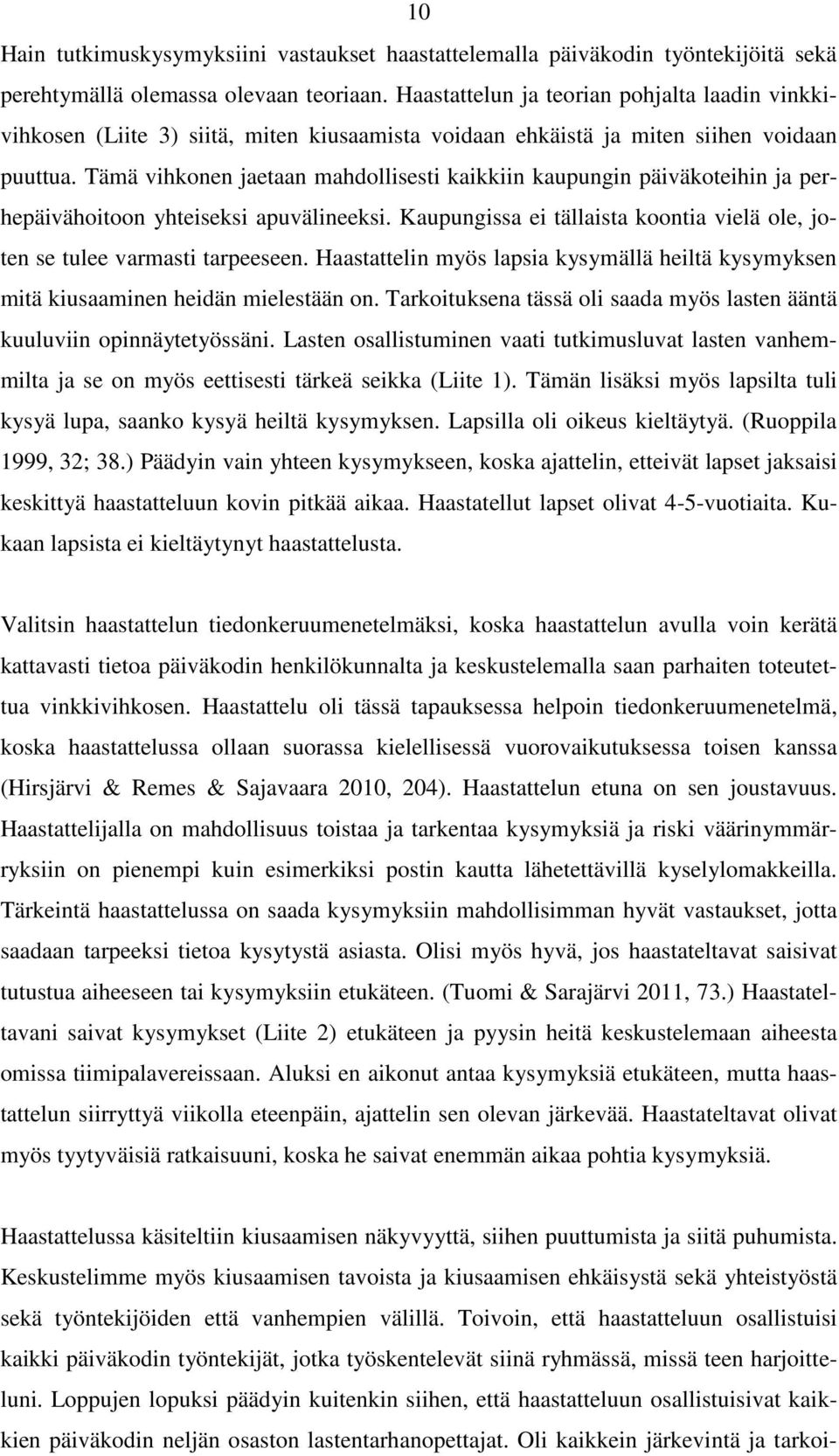 10

Hain tutkimuskysymyksiini vastaukset haastattelemalla päiväkodin työntekijöitä sekä perehtymällä olemassa olevaan teoriaan. Haastattelun ja teorian pohjalta laadin vinkkivihkosen (Liite 3) siitä, miten kiusaamista voidaan ehkäistä ja miten siihen voidaan puuttua. Tämä vihkonen jaetaan mahdollisesti kaikkiin kaupungin päiväkoteihin ja perhepäivähoitoon yhteiseksi apuvälineeksi. Kaupungissa ei tällaista koontia vielä ole, joten se tulee varmasti tarpeeseen. Haastattelin myös lapsia kysymällä heiltä kysymyksen mitä kiusaaminen heidän mielestään on. Tarkoituksena tässä oli saada myös lasten ääntä kuuluviin opinnäytetyössäni. Lasten osallistuminen vaati tutkimusluvat lasten vanhemmilta ja se on myös eettisesti tärkeä seikka (Liite 1). Tämän lisäksi myös lapsilta tuli kysyä lupa, saanko kysyä heiltä kysymyksen. Lapsilla oli oikeus kieltäytyä. (Ruoppila 1999, 32; 38.) Päädyin vain yhteen kysymykseen, koska ajattelin, etteivät lapset jaksaisi keskittyä haastatteluun kovin pitkää aikaa. Haastatellut lapset olivat 4-5-vuotiaita. Kukaan lapsista ei kieltäytynyt haastattelusta.

Valitsin haastattelun tiedonkeruumenetelmäksi, koska haastattelun avulla voin kerätä kattavasti tietoa päiväkodin henkilökunnalta ja keskustelemalla saan parhaiten toteutettua vinkkivihkosen. Haastattelu oli tässä tapauksessa helpoin tiedonkeruumenetelmä, koska haastattelussa ollaan suorassa kielellisessä vuorovaikutuksessa toisen kanssa (Hirsjärvi & Remes & Sajavaara 2010, 204). Haastattelun etuna on sen joustavuus. Haastattelijalla on mahdollisuus toistaa ja tarkentaa kysymyksiä ja riski väärinymmärryksiin on pienempi kuin esimerkiksi postin kautta lähetettävillä kyselylomakkeilla. Tärkeintä haastattelussa on saada kysymyksiin mahdollisimman hyvät vastaukset, jotta saadaan tarpeeksi tietoa kysytystä asiasta. Olisi myös hyvä, jos haastateltavat saisivat tutustua aiheeseen tai kysymyksiin etukäteen. (Tuomi & Sarajärvi 2011, 73.) Haastateltavani saivat kysymykset (Liite 2) etukäteen ja pyysin heitä keskustelemaan aiheesta omissa tiimipalavereissaan. Aluksi en aikonut antaa kysymyksiä etukäteen, mutta haastattelun siirryttyä viikolla eteenpäin, ajattelin sen olevan järkevää. Haastateltavat olivat myös tyytyväisiä ratkaisuuni, koska he saivat enemmän aikaa pohtia kysymyksiä.

Haastattelussa käsiteltiin kiusaamisen näkyvyyttä, siihen puuttumista ja siitä puhumista. Keskustelimme myös kiusaamisen tavoista ja kiusaamisen ehkäisystä sekä yhteistyöstä sekä työntekijöiden että vanhempien välillä. Toivoin, että haastatteluun osallistuisi kaikki päiväkodin työntekijät, jotka työskentelevät siinä ryhmässä, missä teen harjoitteluni. Loppujen lopuksi päädyin kuitenkin siihen, että haastatteluun osallistuisivat kaikkien päiväkodin neljän osaston lastentarhanopettajat. Oli kaikkein järkevintä ja tarkoi-